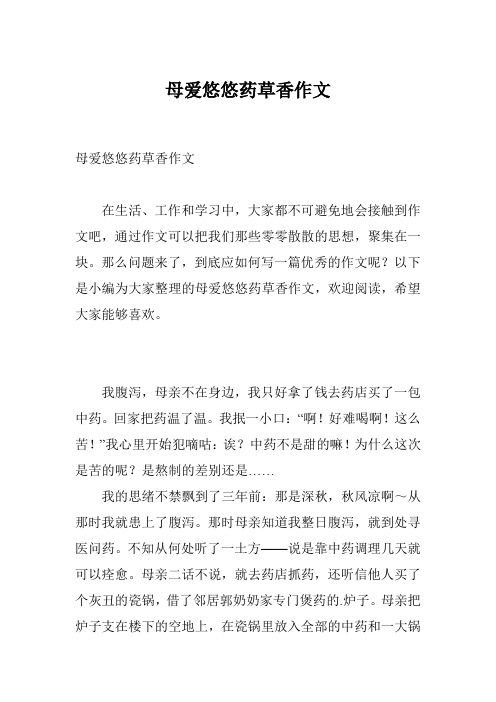 母爱悠悠药草香作文

母爱悠悠药草香作文

在生活、工作和学习中，大家都不可避免地会接触到作文吧，通过作文可以把我们那些零零散散的思想，聚集在一块。那么问题来了，到底应如何写一篇优秀的作文呢？以下是小编为大家整理的母爱悠悠药草香作文，欢迎阅读，希望大家能够喜欢。

我腹泻，母亲不在身边，我只好拿了钱去药店买了一包中药。回家把药温了温。我抿一小口：“啊！好难喝啊！这么苦！”我心里开始犯嘀咕：诶？中药不是甜的嘛！为什么这次是苦的呢？是熬制的差别还是……

我的思绪不禁飘到了三年前：那是深秋，秋风凉啊～从那时我就患上了腹泻。那时母亲知道我整日腹泻，就到处寻医问药。不知从何处听了一土方——说是靠中药调理几天就可以痊愈。母亲二话不说，就去药店抓药，还听信他人买了个灰丑的瓷锅，借了邻居郭奶奶家专门煲药的.炉子。母亲把炉子支在楼下的空地上，在瓷锅里放入全部的中药和一大锅